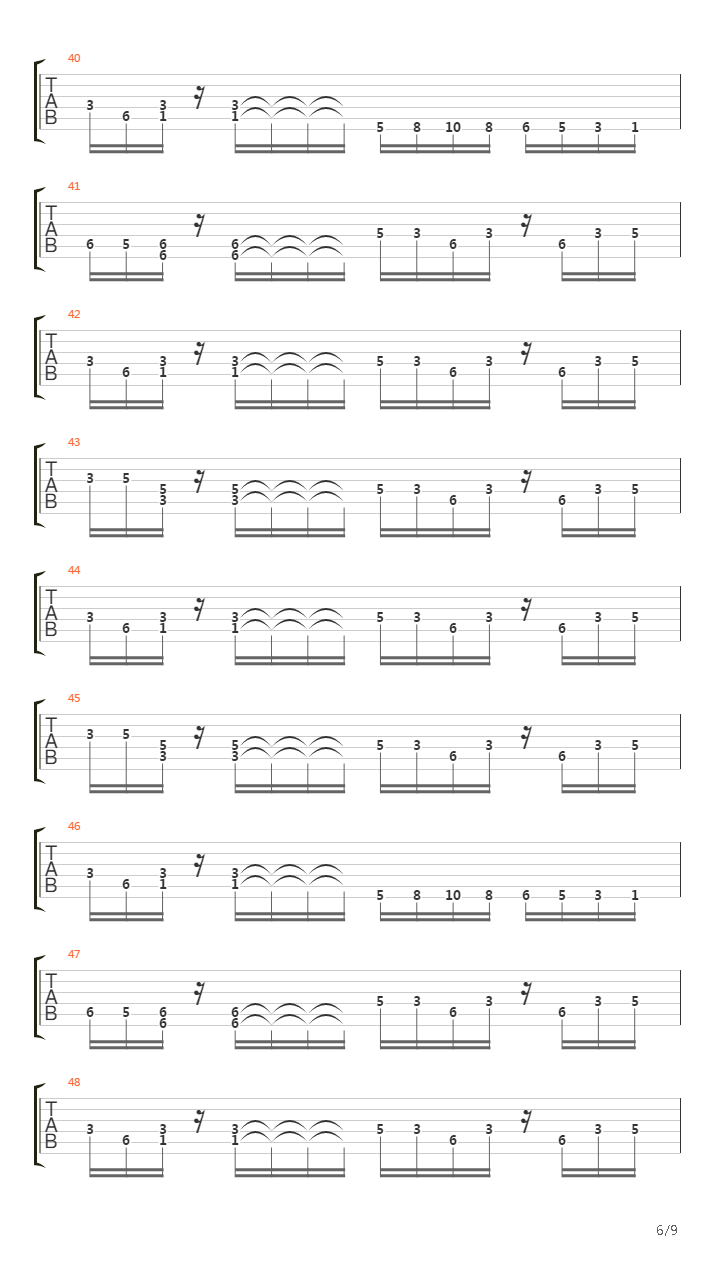 40
T
A
B
3 6 3 1 3 1 5 8 10 8 6 5 3 1

41
T
A
B
6 5 6 6 6 6 5 3 6 3 6 3 5

42
T
A
B
3 6 3 1 3 1 5 3 6 3 6 3 5

43
T
A
B
3 5 5 3 5 3 5 3 6 3 6 3 5

44
T
A
B
3 6 3 1 3 1 5 3 6 3 6 3 5

45
T
A
B
3 5 5 3 5 3 5 3 6 3 6 3 5

46
T
A
B
3 6 3 1 3 1 5 8 10 8 6 5 3 1

47
T
A
B
6 5 6 6 6 6 5 3 6 3 6 3 5

48
T
A
B
3 6 3 1 3 1 5 3 6 3 6 3 5

6/9